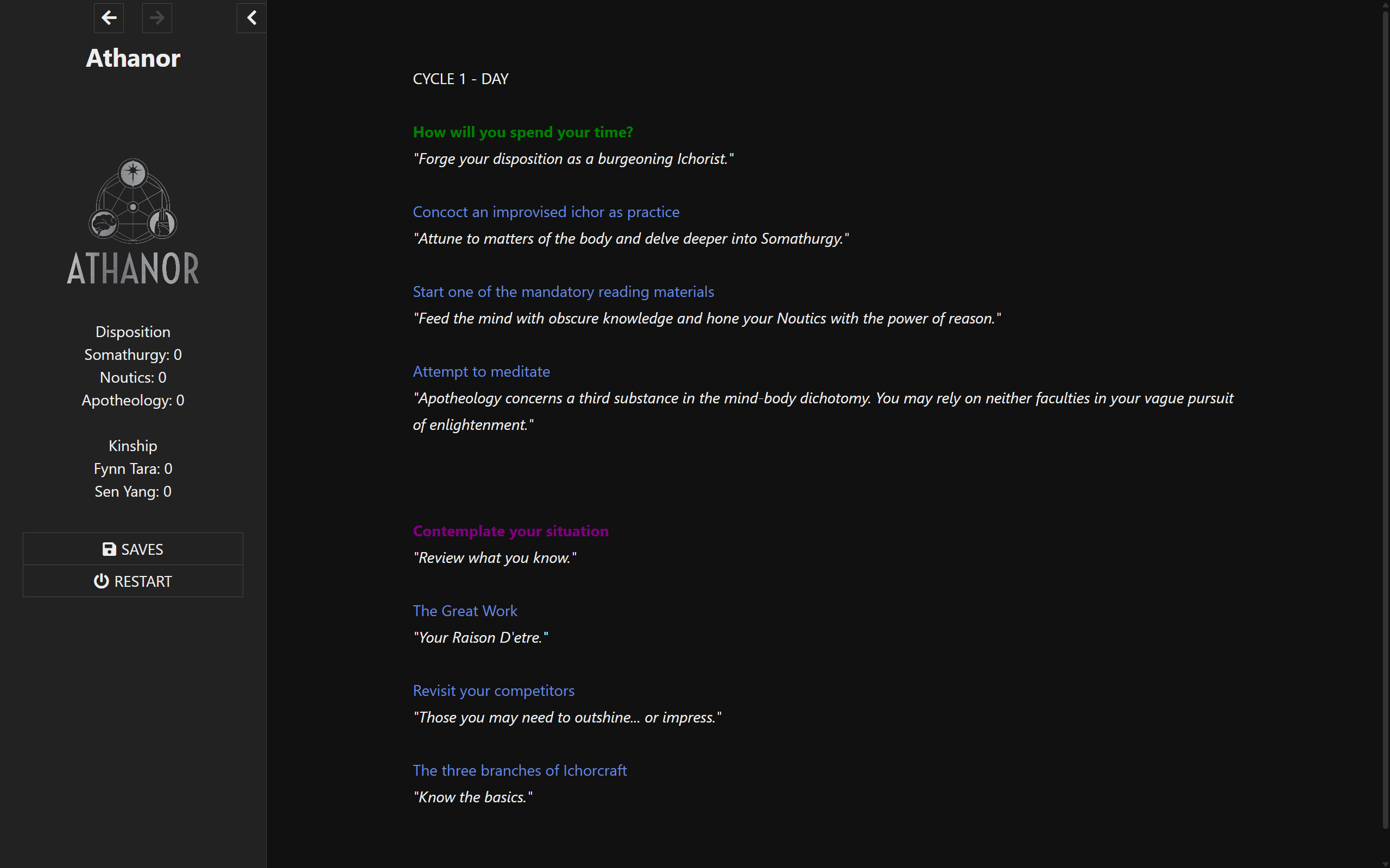 Athanor

ATHANOR

Disposition
Somathurgy: 0
Noutics: 0
Apotheology: 0

Kinship
Fynn Tara: 0
Sen Yang: 0

SAVES
RESTART

CYCLE 1 - DAY

How will you spend your time?
"Forge your disposition as a burgeoning Ichorist."

Concoct an improvised ichor as practice
"Attune to matters of the body and delve deeper into Somathurgy."

Start one of the mandatory reading materials
"Feed the mind with obscure knowledge and hone your Noutics with the power of reason."

Attempt to meditate
"Apotheology concerns a third substance in the mind-body dichotomy. You may rely on neither faculties in your vague pursuit of enlightenment."

Contemplate your situation
"Review what you know."

The Great Work
"Your Raison D'etre."

Revisit your competitors
"Those you may need to outshine... or impress."

The three branches of Ichorcraft
"Know the basics."